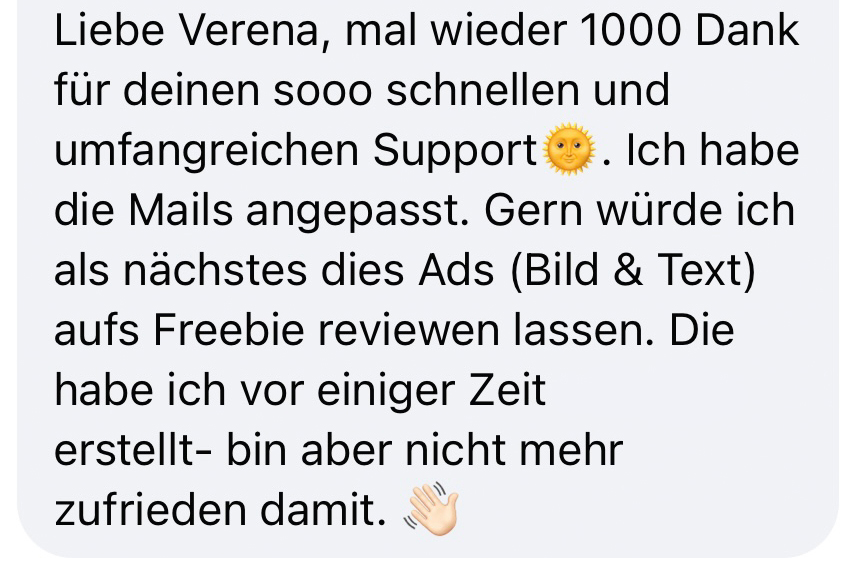 Liebe Verena, mal wieder 1000 Dank für deinen sooo schnellen und umfangreichen Support🌞. Ich habe die Mails angepasst. Gern würde ich als nächstes dies Ads (Bild & Text) aufs Freebie reviewen lassen. Die habe ich vor einiger Zeit erstellt- bin aber nicht mehr zufrieden damit. 👋🏻